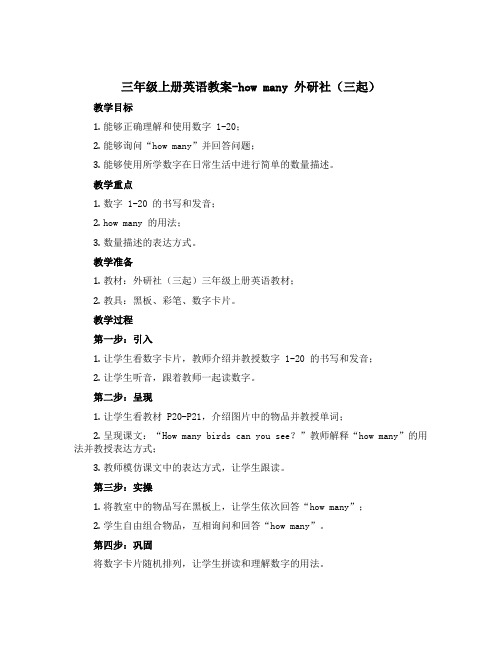 三年级上册英语教案-how many 外研社（三起）

教学目标

1. 能够正确理解和使用数字 1-20；

2. 能够询问“how many”并回答问题；

3. 能够使用所学数字在日常生活中进行简单的数量描述。

教学重点

1. 数字 1-20 的书写和发音；

2. how many 的用法；

3. 数量描述的表达方式。

教学准备

1. 教材：外研社（三起）三年级上册英语教材；

2. 教具：黑板、彩笔、数字卡片。

教学过程

第一步：引入

1. 让学生看数字卡片，教师介绍并教授数字 1-20 的书写和发音；

2. 让学生听音，跟着教师一起读数字。

第二步：呈现

1. 让学生看教材 P20-P21，介绍图片中的物品并教授单词；

2. 呈现课文：“How many birds can you see？”教师解释“how many”的用法并教授表达方式；

3. 教师模仿课文中的表达方式，让学生跟读。

第三步：实操

1. 将教室中的物品写在黑板上，让学生依次回答“how many”；

2. 学生自由组合物品，互相询问和回答“how many”。

第四步：巩固

将数字卡片随机排列，让学生拼读和理解数字的用法。